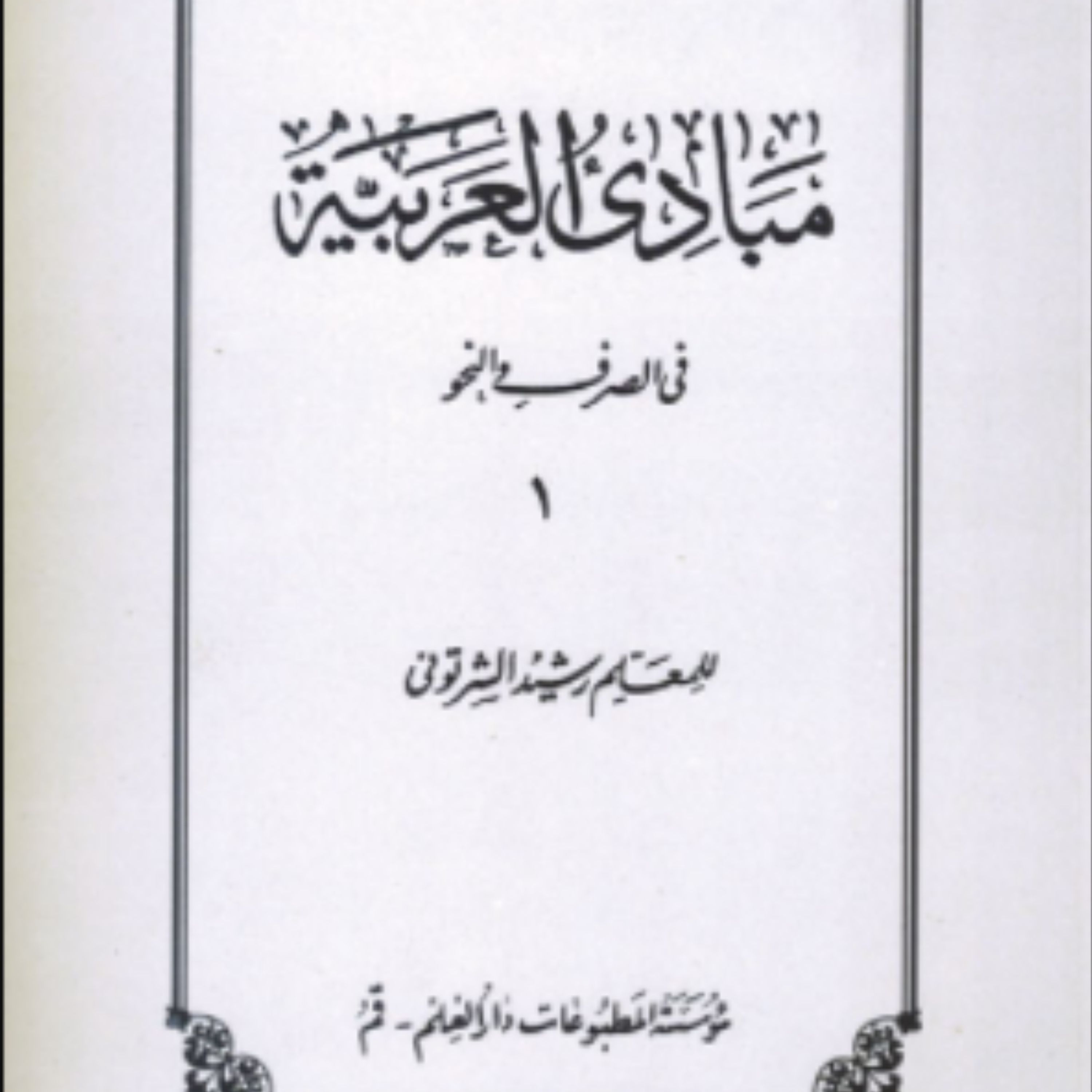 مبادئ العربية

في الصرف والنحو

١

للمعلم رشيد الشرتوني

مؤسسة المطبوعات دار العلم - قم